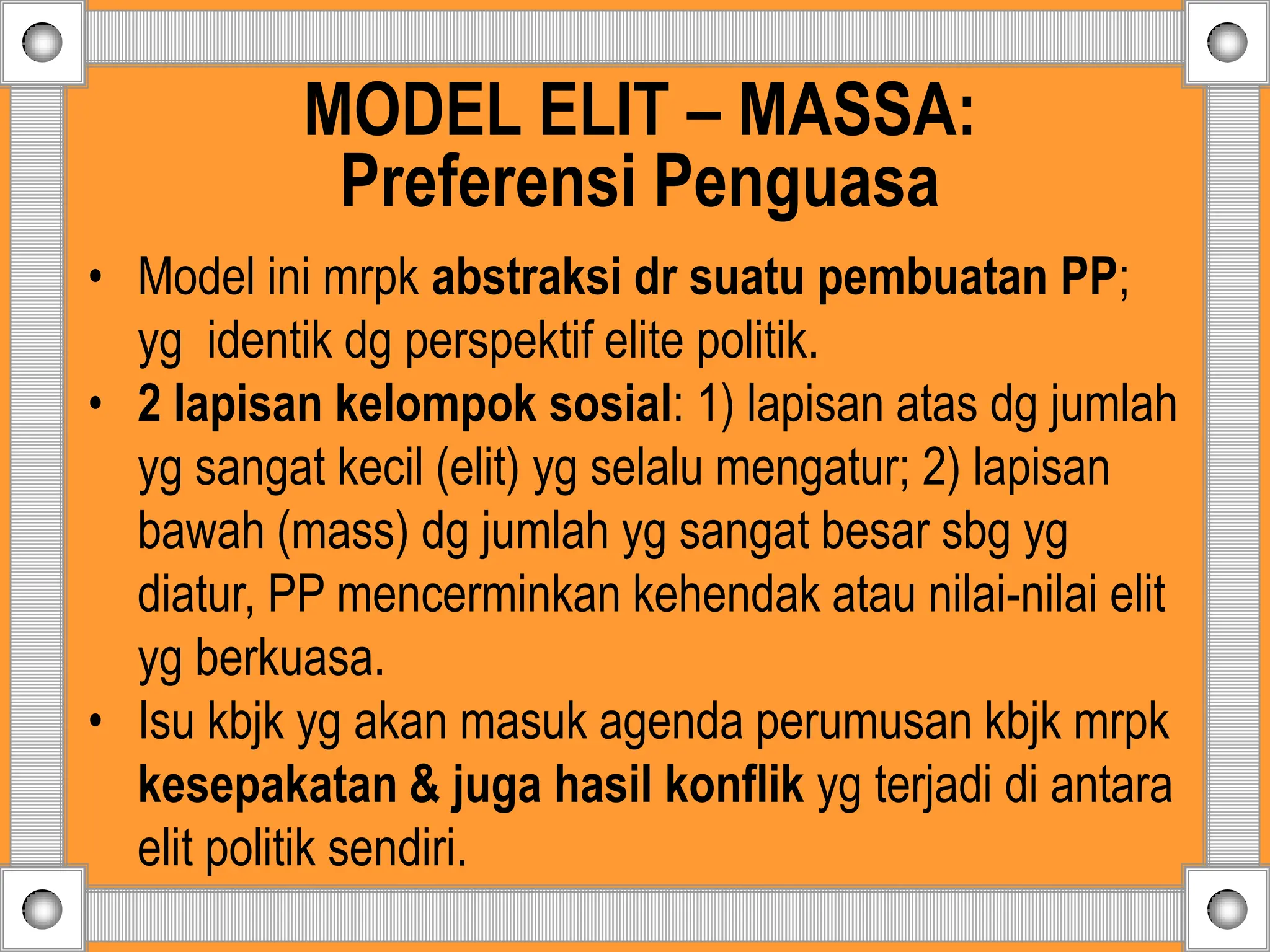 MODEL ELIT – MASSA:
Preferensi Penguasa

• Model ini mrpk abstraksi dr suatu pembuatan PP; yg identik dg perspektif elite politik.
• 2 lapisan kelompok sosial: 1) lapisan atas dg jumlah yg sangat kecil (elit) yg selalu mengatur; 2) lapisan bawah (mass) dg jumlah yg sangat besar sbg yg diatur, PP mencerminkan kehendak atau nilai-nilai elit yg berkuasa.
• Isu kbjk yg akan masuk agenda perumusan kbjk mrpk kesepakatan & juga hasil konflik yg terjadi di antara elit politik sendiri.